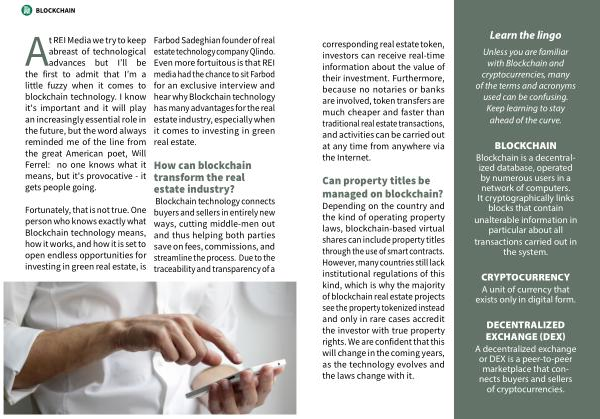 BLOCKCHAIN

At REI Media we try to keep abreast of technological advances but I'll be the first to admit that I'm a little fuzzy when it comes to blockchain technology. I know it's important and it will play an increasingly essential role in the future, but the word always reminded me of the line from the great American poet, Will Ferrel: no one knows what it means, but it's provocative - it gets people going.

Fortunately, that is not true. One person who knows exactly what Blockchain technology means, how it works, and how it is set to open endless opportunities for investing in green real estate, is Farbod Sadeghian founder of real estate technology company Qlindo. Even more fortuitous is that REI media had the chance to sit Farbod for an exclusive interview and hear why Blockchain technology has many advantages for the real estate industry, especially when it comes to investing in green real estate.

How can blockchain transform the real estate industry?

Blockchain technology connects buyers and sellers in entirely new ways, cutting middle-men out and thus helping both parties save on fees, commissions, and streamline the process. Due to the traceability and transparency of a corresponding real estate token, investors can receive real-time information about the value of their investment. Furthermore, because no notaries or banks are involved, token transfers are much cheaper and faster than traditional real estate transactions, and activities can be carried out at any time from anywhere via the Internet.

Can property titles be managed on blockchain?

Depending on the country and the kind of operating property laws, blockchain-based virtual shares can include property titles through the use of smart contracts. However, many countries still lack institutional regulations of this kind, which is why the majority of blockchain real estate projects see the property tokenized instead and only in rare cases accredit the investor with true property rights. We are confident that this will change in the coming years, as the technology evolves and the laws change with it.

Learn the lingo

Unless you are familiar with Blockchain and cryptocurrencies, many of the terms and acronyms used can be confusing. Keep learning to stay ahead of the curve.

BLOCKCHAIN

Blockchain is a decentralized database, operated by numerous users in a network of computers. It cryptographically links blocks that contain unalterable information in particular about all transactions carried out in the system.

CRYPTOCURRENCY

A unit of currency that exists only in digital form.

DECENTRALIZED EXCHANGE (DEX)

A decentralized exchange or DEX is a peer-to-peer marketplace that connects buyers and sellers of cryptocurrencies.